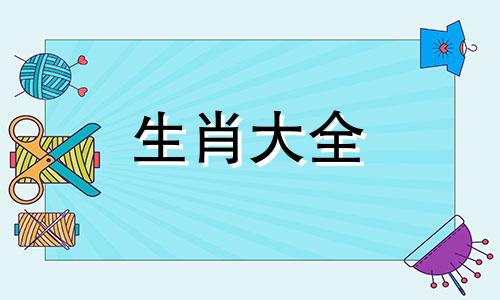 生肖大全